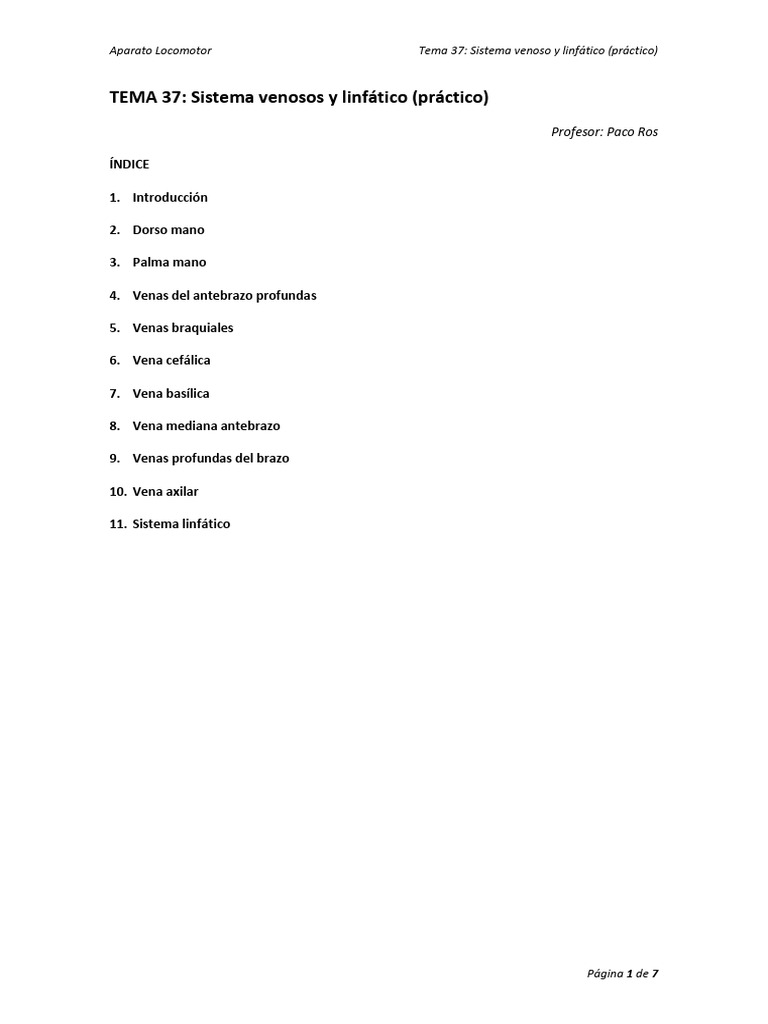 Aparato Locomotor

Tema 37: Sistema venoso y linfático (práctico)

TEMA 37: Sistema venosos y linfático (práctico)

Profesor: Paco Ros

ÍNDICE

1. Introducción
2. Dorso mano
3. Palma mano
4. Venas del antebrazo profundas
5. Venas braquiales
6. Vena cefálica
7. Vena basílica
8. Vena mediana antebrazo
9. Venas profundas del brazo
10. Vena axilar
11. Sistema linfático

Página 1 de 7